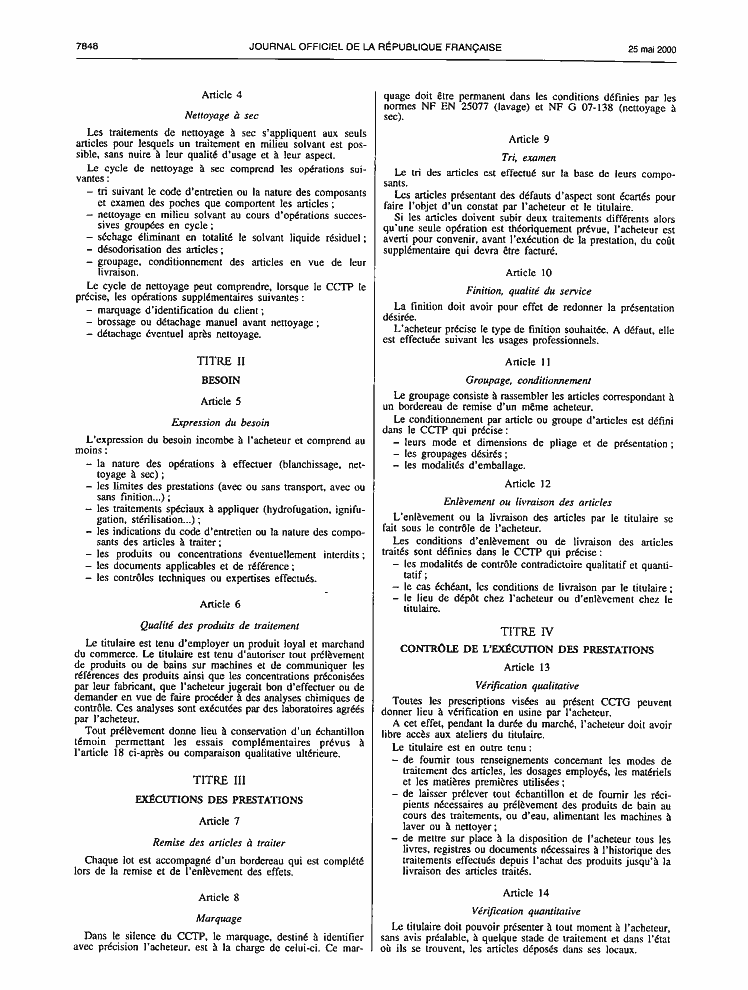 7848 JOURNAL OFFICIEL DE LA RÉPUBLIQUE FRANÇAISE 25 mai 2000

Article 4

Nettoyage à sec

Les traitements de nettoyage à sec s'appliquent aux seuls articles pour lesquels un traitement en milieu solvant est possible, sans nuire à leur qualité d'usage et à leur aspect.

Le cycle de nettoyage à sec comprend les opérations suivantes :
– tri suivant le code d'entretien ou la nature des composants et examen des poches que comportent les articles ;
– nettoyage en milieu solvant au cours d'opérations successives groupées en cycle ;
– séchage éliminant en totalité le solvant liquide résiduel ;
– désodorisation des articles ;
– groupage, conditionnement des articles en vue de leur livraison.

Le cycle de nettoyage peut comprendre, lorsque le CCTP le précise, les opérations supplémentaires suivantes :
– marquage d'identification du client ;
– brossage ou détachage manuel avant nettoyage ;
– détachage éventuel après nettoyage.

TITRE II

BESOIN

Article 5

Expression du besoin

L'expression du besoin incombe à l'acheteur et comprend au moins :
– la nature des opérations à effectuer (blanchissage, nettoyage à sec) ;
– les limites des prestations (avec ou sans transport, avec ou sans finition...) ;
– les traitements spéciaux à appliquer (hydrofugation, ignifugation, stérilisation...) ;
– les indications du code d'entretien ou la nature des composants des articles à traiter ;
– les produits ou concentrations éventuellement interdits ;
– les documents applicables et de référence ;
– les contrôles techniques ou expertises effectués.

Article 6

Qualité des produits de traitement

Le titulaire est tenu d'employer un produit loyal et marchand du commerce. Le titulaire est tenu d'autoriser tout prélèvement de produits ou de bains sur machines et de communiquer les références des produits ainsi que les concentrations préconisées par leur fabricant, que l'acheteur jugerait bon d'effectuer ou de demander en vue de faire procéder à des analyses chimiques de contrôle. Ces analyses sont exécutées par des laboratoires agréés par l'acheteur.

Tout prélèvement donne lieu à conservation d'un échantillon témoin permettant les essais complémentaires prévus à l'article 18 ci-après ou comparaison qualitative ultérieure.

TITRE III

EXÉCUTIONS DES PRESTATIONS

Article 7

Remise des articles à traiter

Chaque lot est accompagné d'un bordereau qui est complété lors de la remise et de l'enlèvement des effets.

Article 8

Marquage

Dans le silence du CCTP, le marquage, destiné à identifier avec précision l'acheteur, est à la charge de celui-ci. Ce marquage doit être permanent dans les conditions définies par les normes NF EN 25077 (lavage) et NF G 07-138 (nettoyage à sec).

Article 9

Tri, examen

Le tri des articles est effectué sur la base de leurs composants.

Les articles présentant des défauts d'aspect sont écartés pour faire l'objet d'un constat par l'acheteur et le titulaire.

Si les articles doivent subir deux traitements différents alors qu'une seule opération est théoriquement prévue, l'acheteur est averti pour convenir, avant l'exécution de la prestation, du coût supplémentaire qui devra être facturé.

Article 10

Finition, qualité du service

La finition doit avoir pour effet de redonner la présentation désirée.

L'acheteur précise le type de finition souhaitée. A défaut, elle est effectuée suivant les usages professionnels.

Article 11

Groupage, conditionnement

Le groupage consiste à rassembler les articles correspondant à un bordereau de remise d'un même acheteur.

Le conditionnement par article ou groupe d'articles est défini dans le CCTP qui précise :
– leurs mode et dimensions de pliage et de présentation ;
– les groupages désirés ;
– les modalités d'emballage.

Article 12

Enlèvement ou livraison des articles

L'enlèvement ou la livraison des articles par le titulaire se fait sous le contrôle de l'acheteur.

Les conditions d'enlèvement ou de livraison des articles traités sont définies dans le CCTP qui précise :
– les modalités de contrôle contradictoire qualitatif et quantitatif ;
– le cas échéant, les conditions de livraison par le titulaire ;
– le lieu de dépôt chez l'acheteur ou d'enlèvement chez le titulaire.

TITRE IV

CONTRÔLE DE L'EXÉCUTION DES PRESTATIONS

Article 13

Vérification qualitative

Toutes les prescriptions visées au présent CCTG peuvent donner lieu à vérification en usine par l'acheteur.

A cet effet, pendant la durée du marché, l'acheteur doit avoir libre accès aux ateliers du titulaire.

Le titulaire est en outre tenu :
– de fournir tous renseignements concernant les modes de traitement des articles, les dosages employés, les matériels et les matières premières utilisées ;
– de laisser prélever tout échantillon et de fournir les récipients nécessaires au prélèvement des produits de bain au cours des traitements, ou d'eau, alimentant les machines à laver ou à nettoyer ;
– de mettre sur place à la disposition de l'acheteur tous les livres, registres ou documents nécessaires à l'historique des traitements effectués depuis l'achat des produits jusqu'à la livraison des articles traités.

Article 14

Vérification quantitative

Le titulaire doit pouvoir présenter à tout moment à l'acheteur, sans avis préalable, à quelque stade de traitement et dans l'état où ils se trouvent, les articles déposés dans ses locaux.